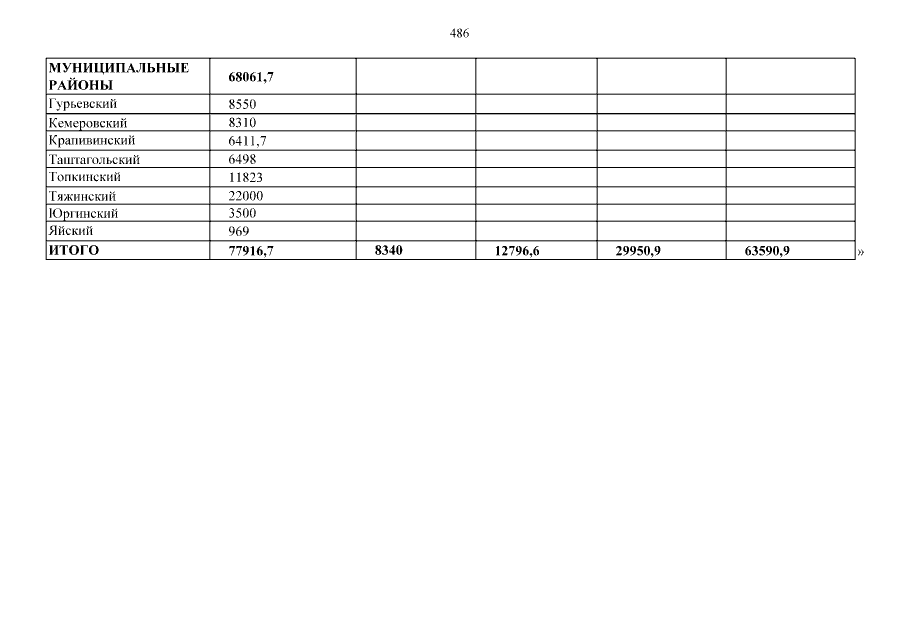 486

| МУНИЦИПАЛЬНЫЕ РАЙОНЫ | 68061,7 | | | | |
|---|---|---|---|---|---|
| Гурьевский | 8550 | | | | |
| Кемеровский | 8310 | | | | |
| Крапивинский | 6411,7 | | | | |
| Таштагольский | 6498 | | | | |
| Топкинский | 11823 | | | | |
| Тяжинский | 22000 | | | | |
| Юргинский | 3500 | | | | |
| Яйский | 969 | | | | |
| ИТОГО | 77916,7 | 8340 | 12796,6 | 29950,9 | 63590,9 |

»